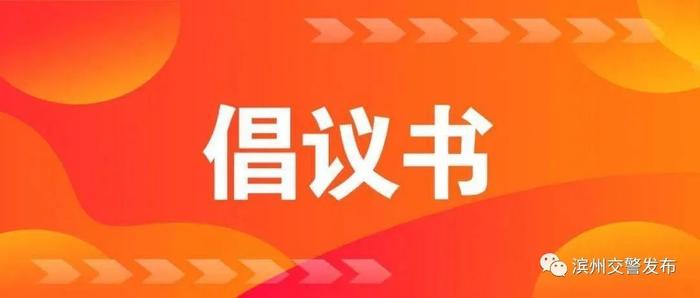 倡议书

滨州交警发布